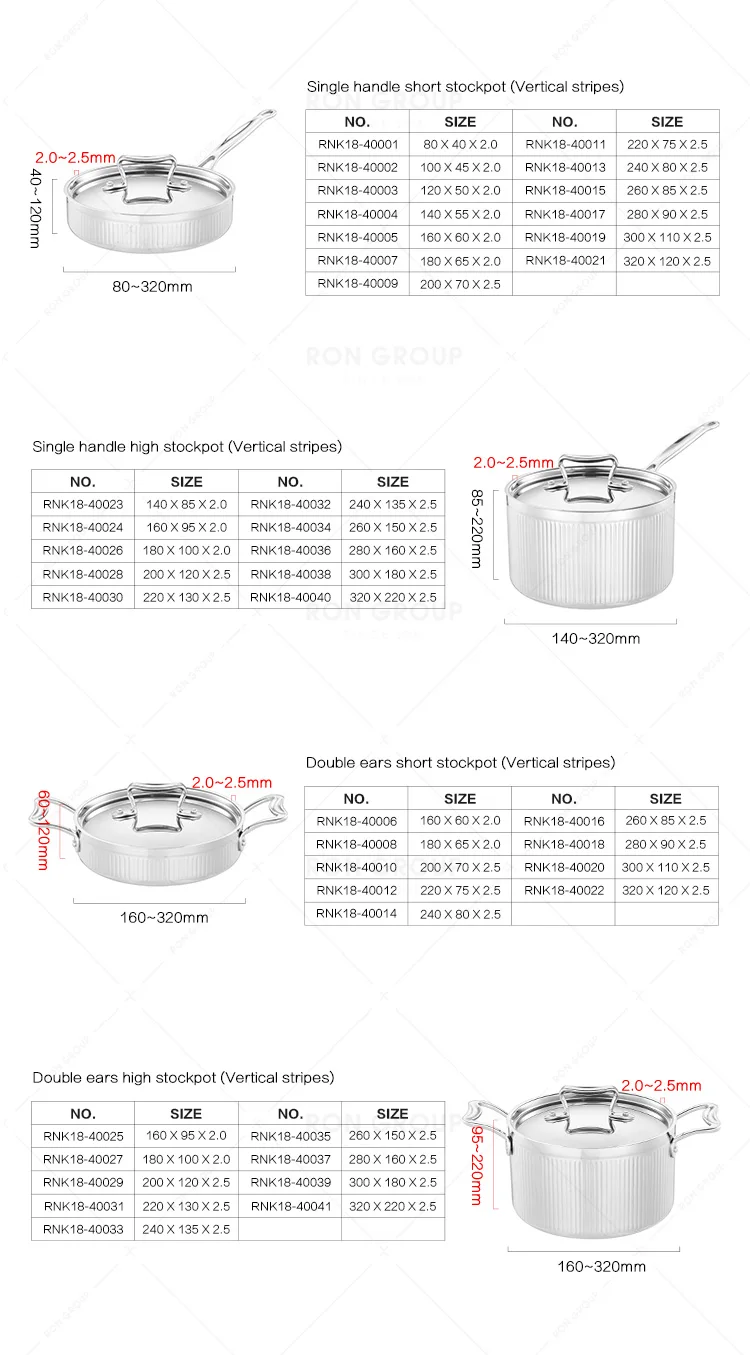 2.0~2.5mm

40~120mm

80~320mm

Single handle short stockpot (Vertical stripes)

| NO. | SIZE | NO. | SIZE |
|---|---|---|---|
| RNK18-40001 | 80 X 40 X 2.0 | RNK18-40011 | 220 X 75 X 2.5 |
| RNK18-40002 | 100 X 45 X 2.0 | RNK18-40013 | 240 X 80 X 2.5 |
| RNK18-40003 | 120 X 50 X 2.0 | RNK18-40015 | 260 X 85 X 2.5 |
| RNK18-40004 | 140 X 55 X 2.0 | RNK18-40017 | 280 X 90 X 2.5 |
| RNK18-40005 | 160 X 60 X 2.0 | RNK18-40019 | 300 X 110 X 2.5 |
| RNK18-40007 | 180 X 65 X 2.0 | RNK18-40021 | 320 X 120 X 2.5 |
| RNK18-40009 | 200 X 70 X 2.5 | | |

Single handle high stockpot (Vertical stripes)

| NO. | SIZE | NO. | SIZE |
|---|---|---|---|
| RNK18-40023 | 140 X 85 X 2.0 | RNK18-40032 | 240 X 135 X 2.5 |
| RNK18-40024 | 160 X 95 X 2.0 | RNK18-40034 | 260 X 150 X 2.5 |
| RNK18-40026 | 180 X 100 X 2.0 | RNK18-40036 | 280 X 160 X 2.5 |
| RNK18-40028 | 200 X 120 X 2.5 | RNK18-40038 | 300 X 180 X 2.5 |
| RNK18-40030 | 220 X 130 X 2.5 | RNK18-40040 | 320 X 220 X 2.5 |

2.0~2.5mm

85~220mm

140~320mm

2.0~2.5mm

60~120mm

160~320mm

Double ears short stockpot (Vertical stripes)

| NO. | SIZE | NO. | SIZE |
|---|---|---|---|
| RNK18-40006 | 160 X 60 X 2.0 | RNK18-40016 | 260 X 85 X 2.5 |
| RNK18-40008 | 180 X 65 X 2.0 | RNK18-40018 | 280 X 90 X 2.5 |
| RNK18-40010 | 200 X 70 X 2.5 | RNK18-40020 | 300 X 110 X 2.5 |
| RNK18-40012 | 220 X 75 X 2.5 | RNK18-40022 | 320 X 120 X 2.5 |
| RNK18-40014 | 240 X 80 X 2.5 | | |

Double ears high stockpot (Vertical stripes)

| NO. | SIZE | NO. | SIZE |
|---|---|---|---|
| RNK18-40025 | 160 X 95 X 2.0 | RNK18-40035 | 260 X 150 X 2.5 |
| RNK18-40027 | 180 X 100 X 2.0 | RNK18-40037 | 280 X 160 X 2.5 |
| RNK18-40029 | 200 X 120 X 2.5 | RNK18-40039 | 300 X 180 X 2.5 |
| RNK18-40031 | 220 X 130 X 2.5 | RNK18-40041 | 320 X 220 X 2.5 |
| RNK18-40033 | 240 X 135 X 2.5 | | |

2.0~2.5mm

95~220mm

160~320mm

RON GROUP